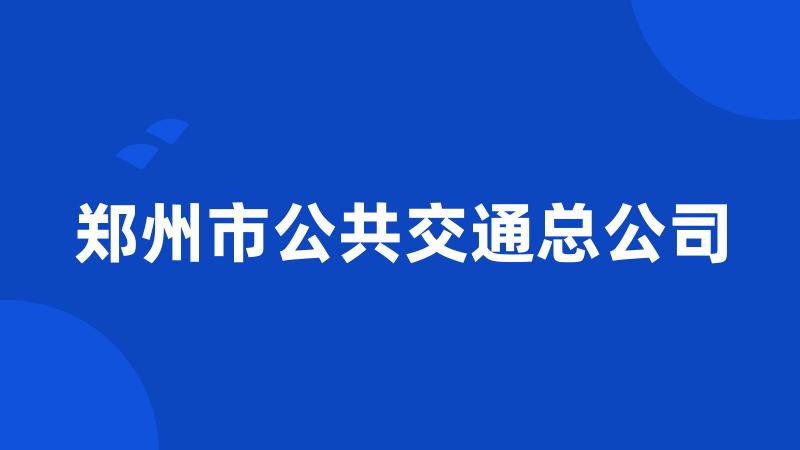 郑州市公共交通总公司